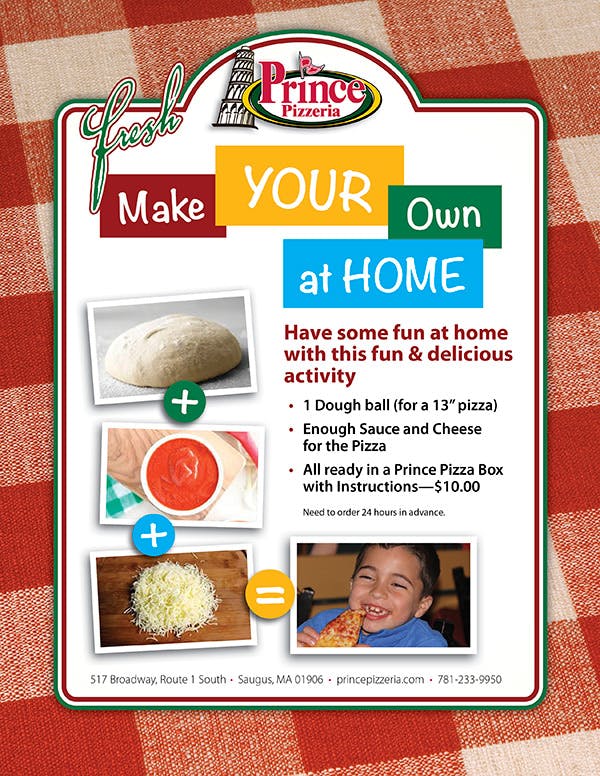 fresh

Prince
Pizzeria

Make YOUR Own at HOME

Have some fun at home with this fun & delicious activity

• 1 Dough ball (for a 13" pizza)
• Enough Sauce and Cheese for the Pizza
• All ready in a Prince Pizza Box with Instructions—$10.00

Need to order 24 hours in advance.

+

+

=

517 Broadway, Route 1 South • Saugus, MA 01906 • princepizzeria.com • 781-233-9950